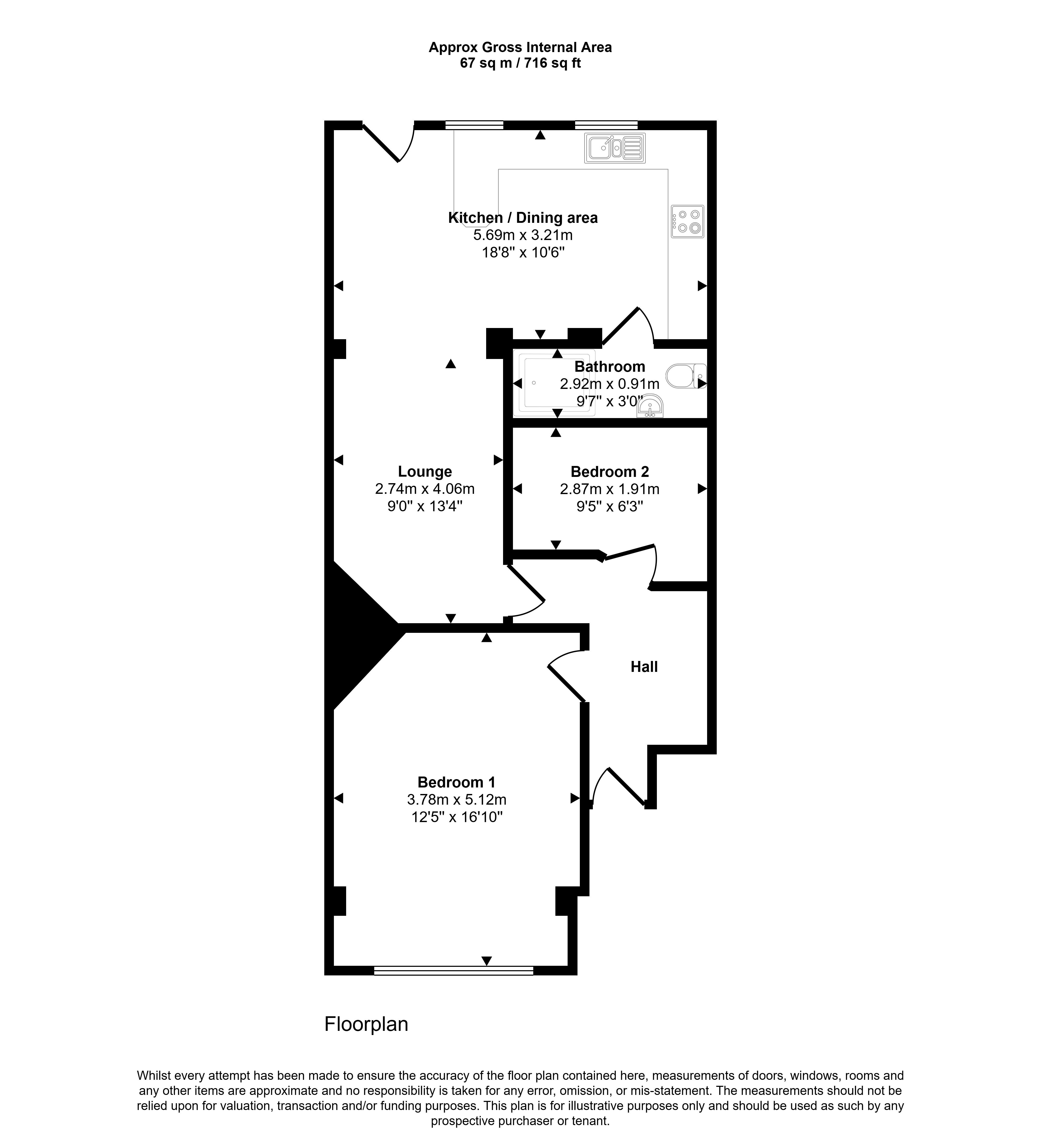 Approx Gross Internal Area
67 sq m / 716 sq ft

Kitchen / Dining area
5.69m x 3.21m
18'8" x 10'6"

Bathroom
2.92m x 0.91m
9'7" x 3'0"

Lounge
2.74m x 4.06m
9'0" x 13'4"

Bedroom 2
2.87m x 1.91m
9'5" x 6'3"

Hall

Bedroom 1
3.78m x 5.12m
12'5" x 16'10"

Floorplan

Whilst every attempt has been made to ensure the accuracy of the floor plan contained here, measurements of doors, windows, rooms and any other items are approximate and no responsibility is taken for any error, omission, or mis-statement. The measurements should not be relied upon for valuation, transaction and/or funding purposes. This plan is for illustrative purposes only and should be used as such by any prospective purchaser or tenant.